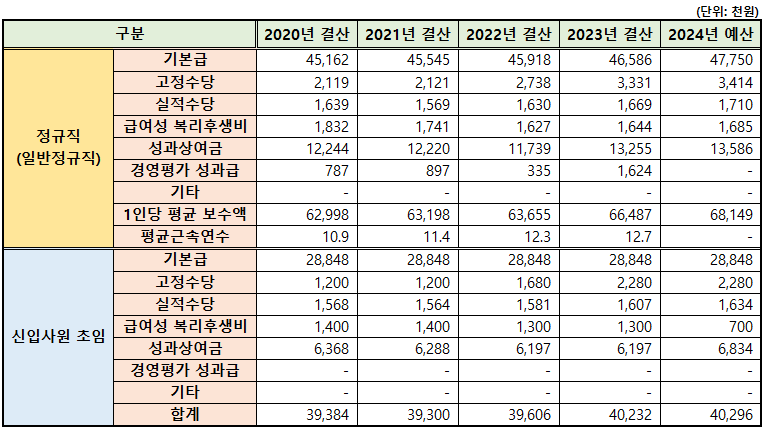 (단위: 천원)

| 구분 | | 2020년 결산 | 2021년 결산 | 2022년 결산 | 2023년 결산 | 2024년 예산 |
|---|---|---|---|---|---|---|
| 정규직 (일반정규직) | 기본급 | 45,162 | 45,545 | 45,918 | 46,586 | 47,750 |
| | 고정수당 | 2,119 | 2,121 | 2,738 | 3,331 | 3,414 |
| | 실적수당 | 1,639 | 1,569 | 1,630 | 1,669 | 1,710 |
| | 급여성 복리후생비 | 1,832 | 1,741 | 1,627 | 1,644 | 1,685 |
| | 성과상여금 | 12,244 | 12,220 | 11,739 | 13,255 | 13,586 |
| | 경영평가 성과급 | 787 | 897 | 335 | 1,624 | - |
| | 기타 | - | - | - | - | - |
| | 1인당 평균 보수액 | 62,998 | 63,198 | 63,655 | 66,487 | 68,149 |
| | 평균근속연수 | 10.9 | 11.4 | 12.3 | 12.7 | - |
| 신입사원 초임 | 기본급 | 28,848 | 28,848 | 28,848 | 28,848 | 28,848 |
| | 고정수당 | 1,200 | 1,200 | 1,680 | 2,280 | 2,280 |
| | 실적수당 | 1,568 | 1,564 | 1,581 | 1,607 | 1,634 |
| | 급여성 복리후생비 | 1,400 | 1,400 | 1,300 | 1,300 | 700 |
| | 성과상여금 | 6,368 | 6,288 | 6,197 | 6,197 | 6,834 |
| | 경영평가 성과급 | - | - | - | - | - |
| | 기타 | - | - | - | - | - |
| | 합계 | 39,384 | 39,300 | 39,606 | 40,232 | 40,296 |